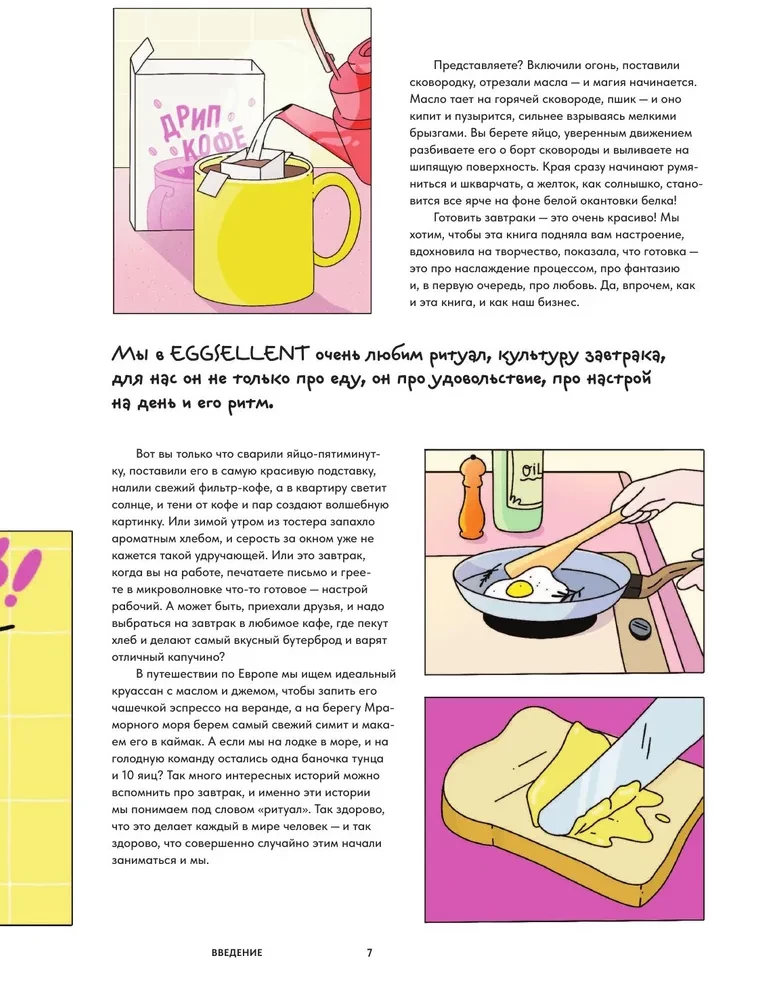 ДРИП КОФЕ

Представляете? Включили огонь, поставили сковородку, отрезали масла — и магия начинается. Масло тает на горячей сковороде, пшик — и оно кипит и пузырится, сильнее взрываясь мелкими брызгами. Вы берете яйцо, уверенным движением разбиваете его о борт сковороды и выливаете на шипящую поверхность. Края сразу начинают румяниться и шкварчать, а желток, как солнышко, становится все ярче на фоне белой окантовки белка!

Готовить завтраки — это очень красиво! Мы хотим, чтобы эта книга подняла вам настроение, вдохновила на творчество, показала, что готовка — это про наслаждение процессом, про фантазию и, в первую очередь, про любовь. Да, впрочем, как и эта книга, и как наш бизнес.

Мы в EGGSELLENT очень любим ритуал, культуру завтрака, для нас он не только про еду, он про удовольствие, про настрой на день и его ритм.

Вот вы только что сварили яйцо-пятиминутку, поставили его в самую красивую подставку, налили свежий фильтр-кофе, а в квартиру светит солнце, и тени от кофе и пар создают волшебную картинку. Или зимой утром из тостера запахло ароматным хлебом, и серость за окном уже не кажется такой удручающей. Или это завтрак, когда вы на работе, печатаете письмо и греете в микроволновке что-то готовое — настрой рабочий. А может быть, приехали друзья, и надо выбраться на завтрак в любимое кафе, где пекут хлеб и делают самый вкусный бутерброд и варят отличный капучино?

В путешествии по Европе мы ищем идеальный круассан с маслом и джемом, чтобы запить его чашечкой эспрессо на веранде, а на берегу Мраморного моря берем самый свежий симит и макаем его в каймак. А если мы на лодке в море, и на голодную команду остались одна баночка тунца и 10 яиц? Так много интересных историй можно вспомнить про завтрак, и именно эти истории мы понимаем под словом «ритуал». Так здорово, что это делает каждый в мире человек — и так здорово, что совершенно случайно этим начали заниматься и мы.

OIL

ВВЕДЕНИЕ 7